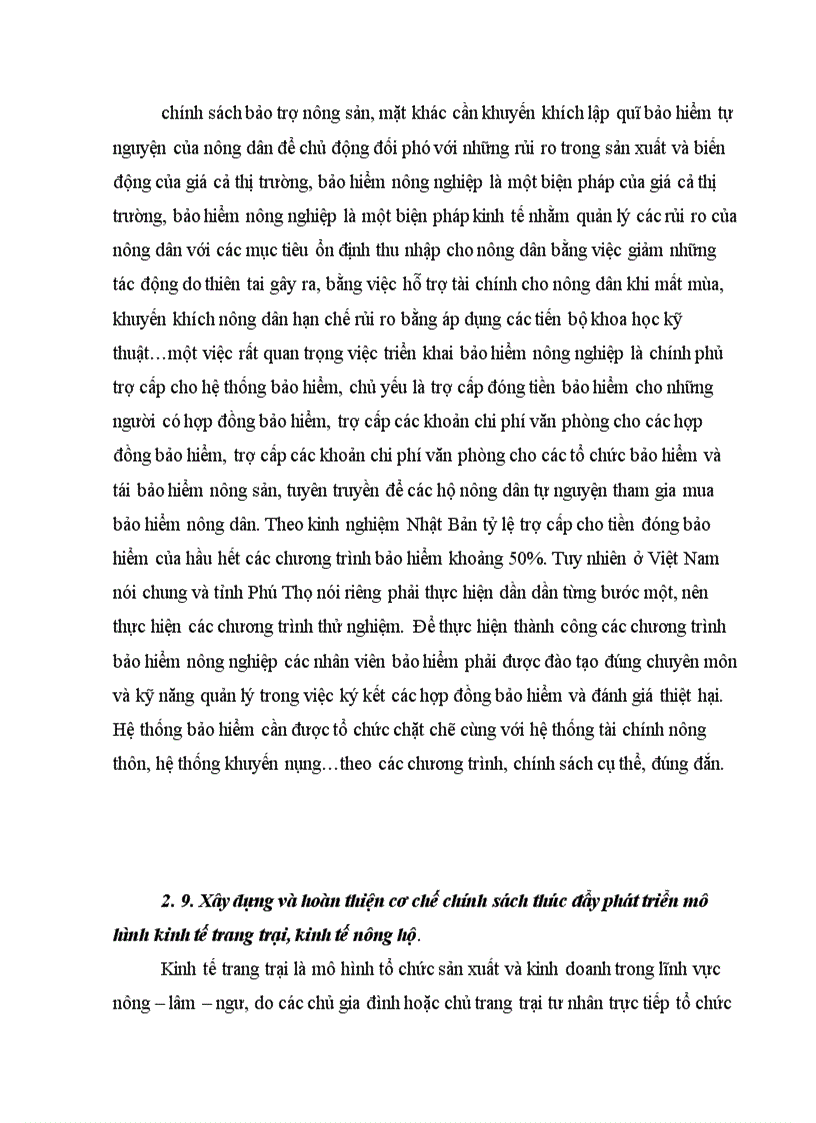 chính sách bảo trợ nông sản, mặt khác cần khuyến khích lập quĩ bảo hiểm tự nguyện của nông dân để chủ động đối phó với những rủi ro trong sản xuất và biến động của giá cả thị trường, bảo hiểm nông nghiệp là một biện pháp của giá cả thị trường, bảo hiểm nông nghiệp là một biện pháp kinh tế nhằm quản lý các rủi ro của nông dân với các mục tiêu ổn định thu nhập cho nông dân bằng việc giảm những tác động do thiên tai gây ra, bằng việc hỗ trợ tài chính cho nông dân khi mất mùa, khuyến khích nông dân hạn chế rủi ro bằng áp dụng các tiến bộ khoa học kỹ thuật…một việc rất quan trọng việc triển khai bảo hiểm nông nghiệp là chính phủ trợ cấp cho hệ thống bảo hiểm, chủ yếu là trợ cấp đóng tiền bảo hiểm cho những người có hợp đồng bảo hiểm, trợ cấp các khoản chi phí văn phòng cho các hợp đồng bảo hiểm, trợ cấp các khoản chi phí văn phòng cho các tổ chức bảo hiểm và tái bảo hiểm nông sản, tuyên truyền để các hộ nông dân tự nguyện tham gia mua bảo hiểm nông dân. Theo kinh nghiệm Nhật Bản tỷ lệ trợ cấp cho tiền đóng bảo hiểm của hầu hết các chương trình bảo hiểm khoảng 50%. Tuy nhiên ở Việt Nam nói chung và tỉnh Phú Thọ nói riêng phải thực hiện dần dần từng bước một, nên thực hiện các chương trình thử nghiệm. Để thực hiện thành công các chương trình bảo hiểm nông nghiệp các nhân viên bảo hiểm phải được đào tạo đúng chuyên môn và kỹ năng quản lý trong việc ký kết các hợp đồng bảo hiểm và đánh giá thiệt hại. Hệ thống bảo hiểm cần được tổ chức chặt chẽ cùng với hệ thống tài chính nông thôn, hệ thống khuyến nụng…theo các chương trình, chính sách cụ thể, đúng đắn.

2. 9. Xây dựng và hoàn thiện cơ chế chính sách thúc đẩy phát triển mô hình kinh tế trang trại, kinh tế nông hộ.

Kinh tế trang trại là mô hình tổ chức sản xuất và kinh doanh trong lĩnh vực nông – lâm – ngư, do các chủ gia đình hoặc chủ trang trại tư nhân trực tiếp tổ chức